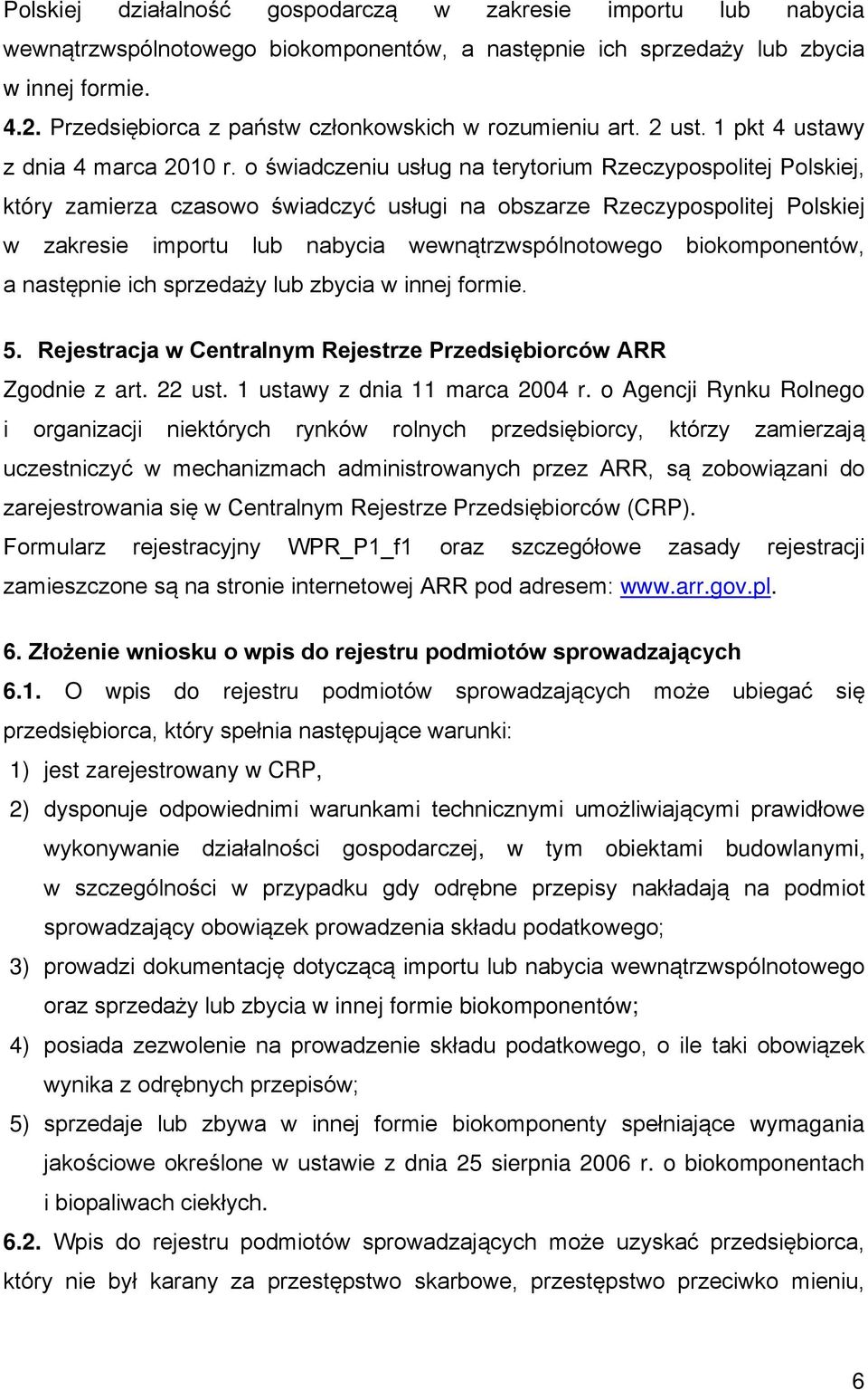 Polskiej działalność gospodarczą w zakresie importu lub nabycia wewnątrzwspólnotowego biokomponentów, a następnie ich sprzedaży lub zbycia w innej formie.

4.2. Przedsiębiorca z państw członkowskich w rozumieniu art. 2 ust. 1 pkt 4 ustawy z dnia 4 marca 2010 r. o świadczeniu usług na terytorium Rzeczypospolitej Polskiej, który zamierza czasowo świadczyć usługi na obszarze Rzeczypospolitej Polskiej w zakresie importu lub nabycia wewnątrzwspólnotowego biokomponentów, a następnie ich sprzedaży lub zbycia w innej formie.

5. Rejestracja w Centralnym Rejestrze Przedsiębiorców ARR

Zgodnie z art. 22 ust. 1 ustawy z dnia 11 marca 2004 r. o Agencji Rynku Rolnego i organizacji niektórych rynków rolnych przedsiębiorcy, którzy zamierzają uczestniczyć w mechanizmach administrowanych przez ARR, są zobowiązani do zarejestrowania się w Centralnym Rejestrze Przedsiębiorców (CRP). Formularz rejestracyjny WPR_P1_f1 oraz szczegółowe zasady rejestracji zamieszczone są na stronie internetowej ARR pod adresem: www.arr.gov.pl.

6. Złożenie wniosku o wpis do rejestru podmiotów sprowadzających

6.1. O wpis do rejestru podmiotów sprowadzających może ubiegać się przedsiębiorca, który spełnia następujące warunki:

1) jest zarejestrowany w CRP,

2) dysponuje odpowiednimi warunkami technicznymi umożliwiającymi prawidłowe wykonywanie działalności gospodarczej, w tym obiektami budowlanymi, w szczególności w przypadku gdy odrębne przepisy nakładają na podmiot sprowadzający obowiązek prowadzenia składu podatkowego;

3) prowadzi dokumentację dotyczącą importu lub nabycia wewnątrzwspólnotowego oraz sprzedaży lub zbycia w innej formie biokomponentów;

4) posiada zezwolenie na prowadzenie składu podatkowego, o ile taki obowiązek wynika z odrębnych przepisów;

5) sprzedaje lub zbywa w innej formie biokomponenty spełniające wymagania jakościowe określone w ustawie z dnia 25 sierpnia 2006 r. o biokomponentach i biopaliwach ciekłych.

6.2. Wpis do rejestru podmiotów sprowadzających może uzyskać przedsiębiorca, który nie był karany za przestępstwo skarbowe, przestępstwo przeciwko mieniu,

6